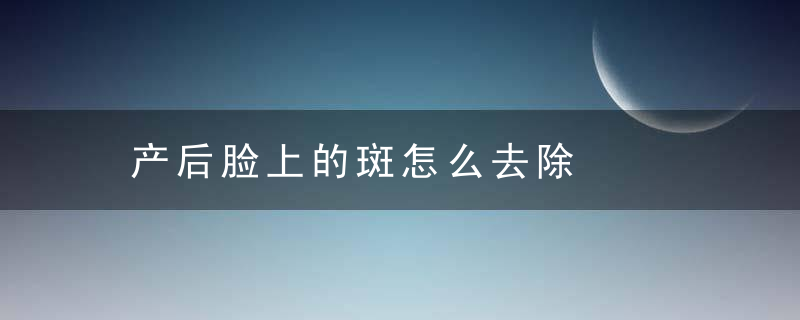 产后脸上的斑怎么去除